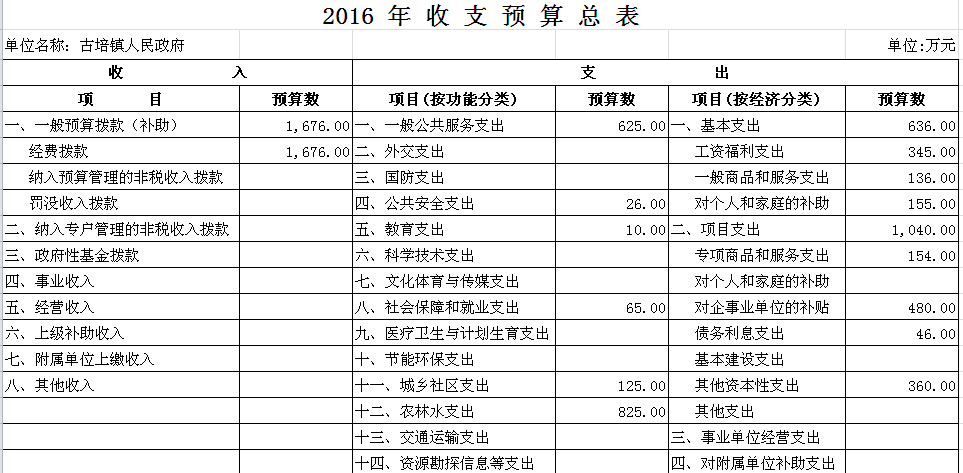 2016 年 收 支 预 算 总 表

单位名称：古培镇人民政府

单位:万元

| 收　　入 | | 支　　出 | | | |
|---|---|---|---|---|---|
| 项　　目 | 预算数 | 项目(按功能分类) | 预算数 | 项目(按经济分类) | 预算数 |
| 一、一般预算拨款（补助） | 1,676.00 | 一、一般公共服务支出 | 625.00 | 一、基本支出 | 636.00 |
| 经费拨款 | 1,676.00 | 二、外交支出 | | 工资福利支出 | 345.00 |
| 纳入预算管理的非税收入拨款 | | 三、国防支出 | | 一般商品和服务支出 | 136.00 |
| 罚没收入拨款 | | 四、公共安全支出 | 26.00 | 对个人和家庭的补助 | 155.00 |
| 二、纳入专户管理的非税收入拨款 | | 五、教育支出 | 10.00 | 二、项目支出 | 1,040.00 |
| 三、政府性基金拨款 | | 六、科学技术支出 | | 专项商品和服务支出 | 154.00 |
| 四、事业收入 | | 七、文化体育与传媒支出 | | 对个人和家庭的补助 | |
| 五、经营收入 | | 八、社会保障和就业支出 | 65.00 | 对企事业单位的补贴 | 480.00 |
| 六、上级补助收入 | | 九、医疗卫生与计划生育支出 | | 债务利息支出 | 46.00 |
| 七、附属单位上缴收入 | | 十、节能环保支出 | | 基本建设支出 | |
| 八、其他收入 | | 十一、城乡社区支出 | 125.00 | 其他资本性支出 | 360.00 |
| | | 十二、农林水支出 | 825.00 | 其他支出 | |
| | | 十三、交通运输支出 | | 三、事业单位经营支出 | |
| | | 十四、资源勘探信息等支出 | | 四、对附属单位补助支出 | |